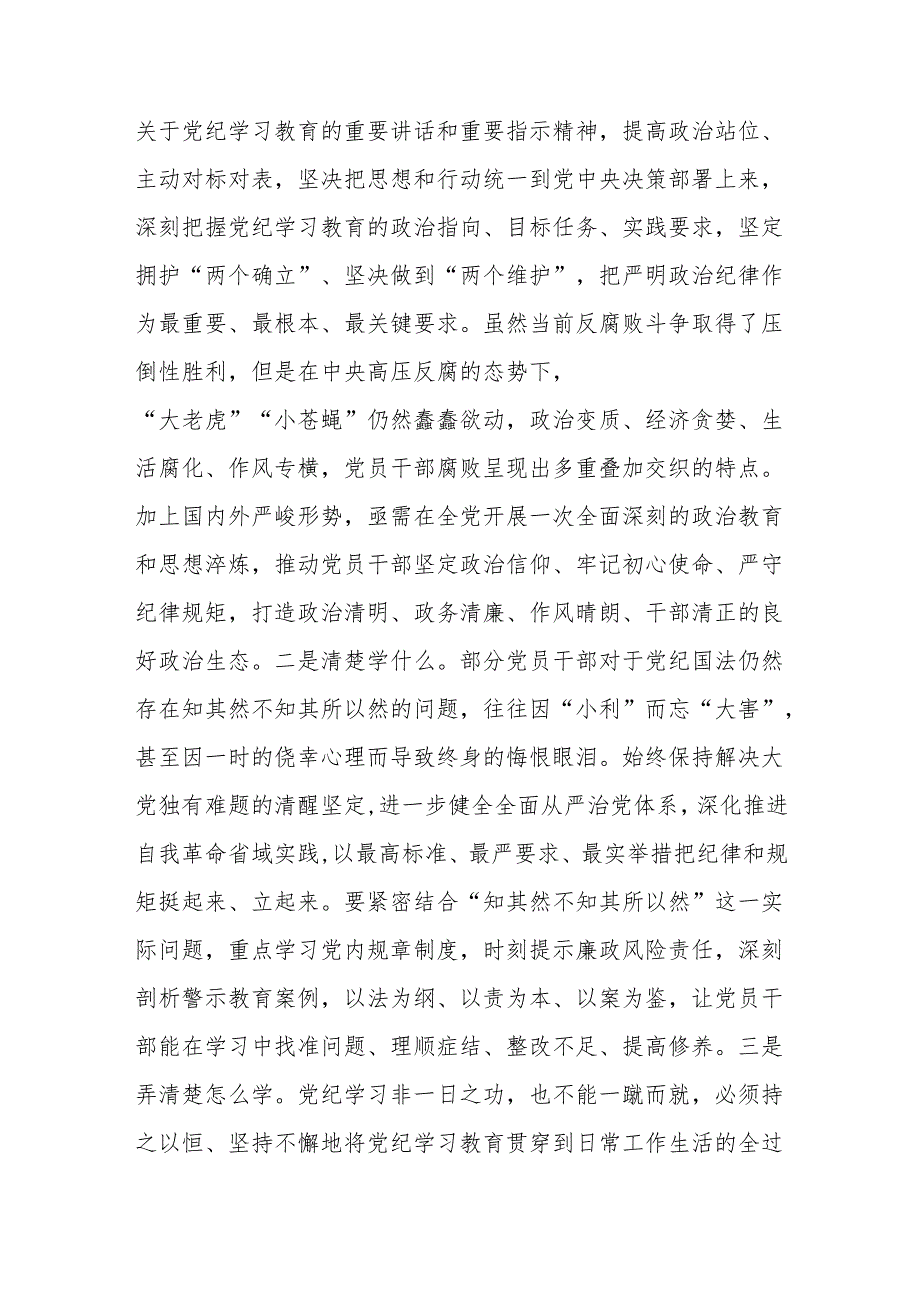 关于党纪学习教育的重要讲话和重要指示精神，提高政治站位、主动对标对表，坚决把思想和行动统一到党中央决策部署上来，深刻把握党纪学习教育的政治指向、目标任务、实践要求，坚定拥护“两个确立”、坚决做到“两个维护”，把严明政治纪律作为最重要、最根本、最关键要求。虽然当前反腐败斗争取得了压倒性胜利，但是在中央高压反腐的态势下，

“大老虎”“小苍蝇”仍然蠢蠢欲动，政治变质、经济贪婪、生活腐化、作风专横，党员干部腐败呈现出多重叠加交织的特点。加上国内外严峻形势，亟需在全党开展一次全面深刻的政治教育和思想淬炼，推动党员干部坚定政治信仰、牢记初心使命、严守纪律规矩，打造政治清明、政务清廉、作风晴朗、干部清正的良好政治生态。二是清楚学什么。部分党员干部对于党纪国法仍然存在知其然不知其所以然的问题，往往因“小利”而忘“大害”，甚至因一时的侥幸心理而导致终身的悔恨眼泪。始终保持解决大党独有难题的清醒坚定,进一步健全全面从严治党体系，深化推进自我革命省域实践,以最高标准、最严要求、最实举措把纪律和规矩挺起来、立起来。要紧密结合“知其然不知其所以然”这一实际问题，重点学习党内规章制度，时刻提示廉政风险责任，深刻剖析警示教育案例，以法为纲、以责为本、以案为鉴，让党员干部能在学习中找准问题、理顺症结、整改不足、提高修养。三是弄清楚怎么学。党纪学习非一日之功，也不能一蹴而就，必须持之以恒、坚持不懈地将党纪学习教育贯穿到日常工作生活的全过